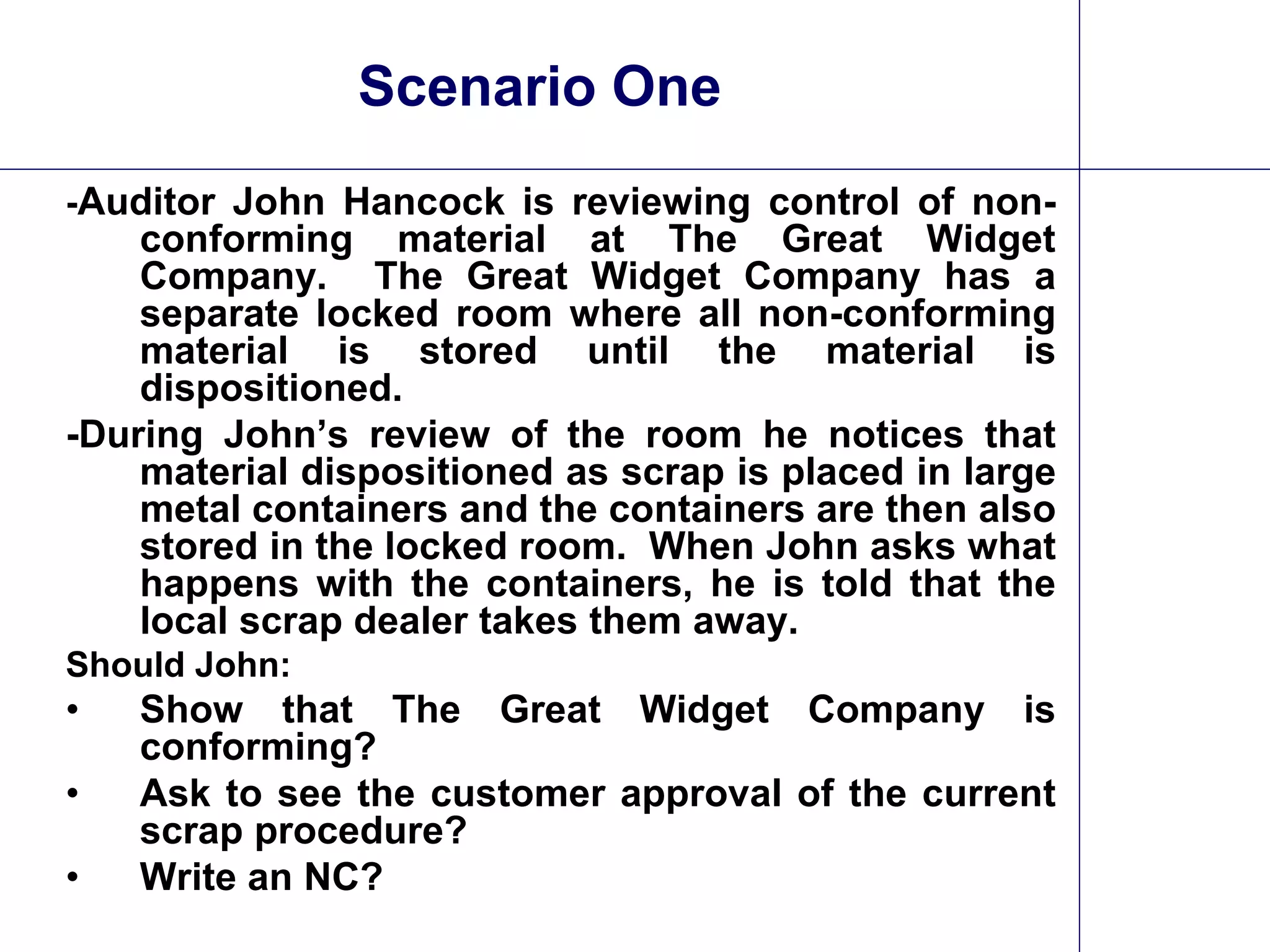 Scenario One

-Auditor John Hancock is reviewing control of non-conforming material at The Great Widget Company. The Great Widget Company has a separate locked room where all non-conforming material is stored until the material is dispositioned.

-During John's review of the room he notices that material dispositioned as scrap is placed in large metal containers and the containers are then also stored in the locked room. When John asks what happens with the containers, he is told that the local scrap dealer takes them away.

Should John:

• Show that The Great Widget Company is conforming?

• Ask to see the customer approval of the current scrap procedure?

• Write an NC?